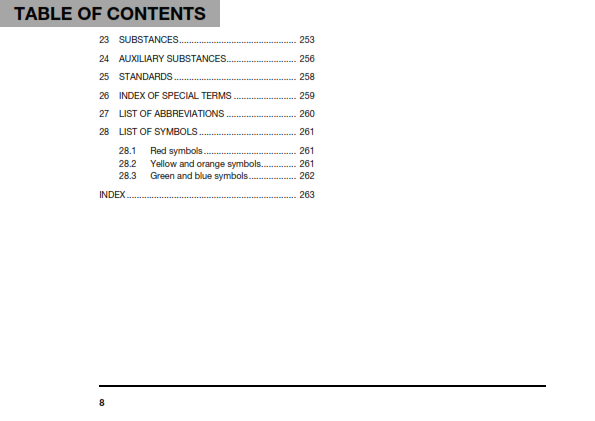 TABLE OF CONTENTS

23 SUBSTANCES 253

24 AUXILIARY SUBSTANCES 256

25 STANDARDS 258

26 INDEX OF SPECIAL TERMS 259

27 LIST OF ABBREVIATIONS 260

28 LIST OF SYMBOLS 261

28.1 Red symbols 261
28.2 Yellow and orange symbols 261
28.3 Green and blue symbols 262

INDEX 263

8